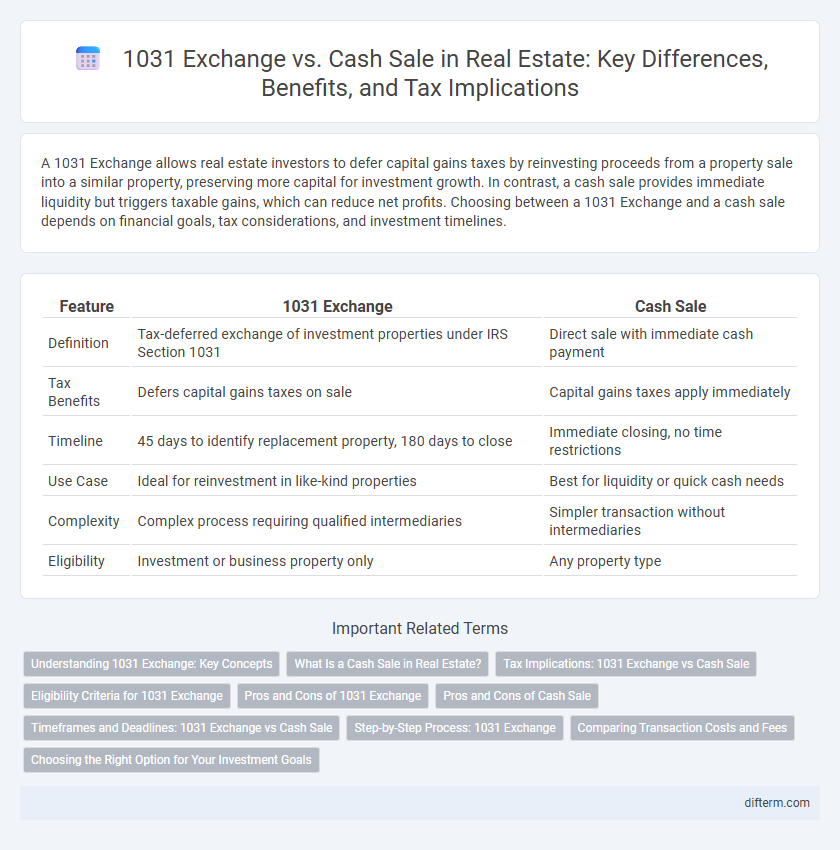 1031 Exchange vs. Cash Sale in Real Estate: Key Differences, Benefits, and Tax Implications

A 1031 Exchange allows real estate investors to defer capital gains taxes by reinvesting proceeds from a property sale into a similar property, preserving more capital for investment growth. In contrast, a cash sale provides immediate liquidity but triggers taxable gains, which can reduce net profits. Choosing between a 1031 Exchange and a cash sale depends on financial goals, tax considerations, and investment timelines.

| Feature | 1031 Exchange | Cash Sale |
|---|---|---|
| Definition | Tax-deferred exchange of investment properties under IRS Section 1031 | Direct sale with immediate cash payment |
| Tax Benefits | Defers capital gains taxes on sale | Capital gains taxes apply immediately |
| Timeline | 45 days to identify replacement property, 180 days to close | Immediate closing, no time restrictions |
| Use Case | Ideal for reinvestment in like-kind properties | Best for liquidity or quick cash needs |
| Complexity | Complex process requiring qualified intermediaries | Simpler transaction without intermediaries |
| Eligibility | Investment or business property only | Any property type |

Important Related Terms

Understanding 1031 Exchange: Key Concepts
What Is a Cash Sale in Real Estate?
Tax Implications: 1031 Exchange vs Cash Sale
Eligibility Criteria for 1031 Exchange
Pros and Cons of 1031 Exchange
Pros and Cons of Cash Sale
Timeframes and Deadlines: 1031 Exchange vs Cash Sale
Step-by-Step Process: 1031 Exchange
Comparing Transaction Costs and Fees
Choosing the Right Option for Your Investment Goals

difterm.com